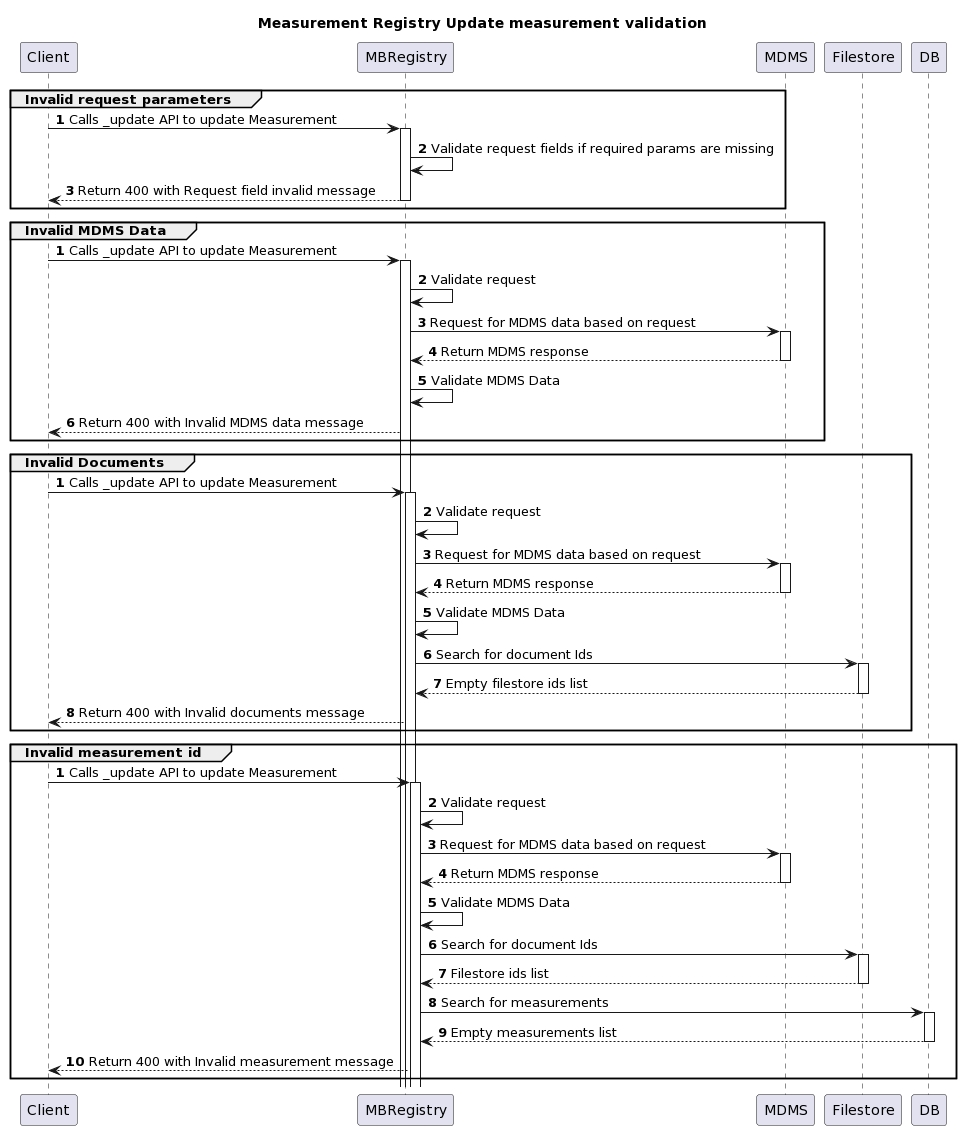 Measurement Registry Update measurement validation

Client
MBRegistry
MDMS
Filestore
DB

Invalid request parameters

1 Calls _update API to update Measurement
2 Validate request fields if required params are missing
3 Return 400 with Request field invalid message

Invalid MDMS Data

1 Calls _update API to update Measurement
2 Validate request
3 Request for MDMS data based on request
4 Return MDMS response
5 Validate MDMS Data
6 Return 400 with Invalid MDMS data message

Invalid Documents

1 Calls _update API to update Measurement
2 Validate request
3 Request for MDMS data based on request
4 Return MDMS response
5 Validate MDMS Data
6 Search for document Ids
7 Empty filestore ids list
8 Return 400 with Invalid documents message

Invalid measurement id

1 Calls _update API to update Measurement
2 Validate request
3 Request for MDMS data based on request
4 Return MDMS response
5 Validate MDMS Data
6 Search for document Ids
7 Filestore ids list
8 Search for measurements
9 Empty measurements list
10 Return 400 with Invalid measurement message

Client
MBRegistry
MDMS
Filestore
DB